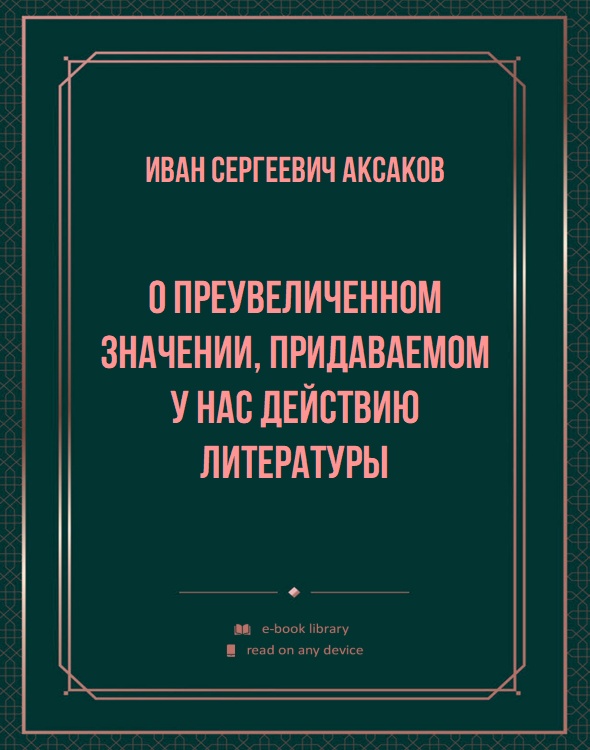 ИВАН СЕРГЕЕВИЧ АКСАКОВ

О ПРЕУВЕЛИЧЕННОМ ЗНАЧЕНИИ, ПРИДАВАЕМОМ У НАС ДЕЙСТВИЮ ЛИТЕРАТУРЫ

e-book library
read on any device